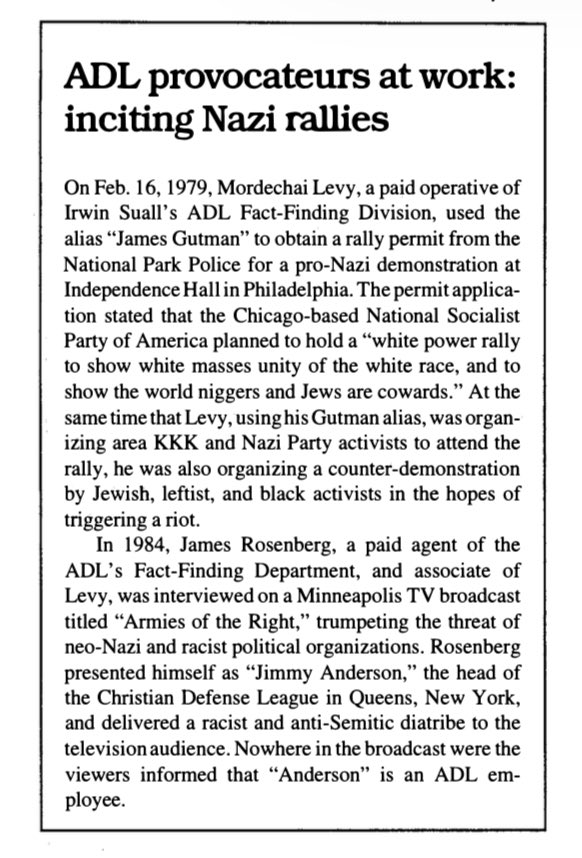 ADL provocateurs at work: inciting Nazi rallies

On Feb. 16, 1979, Mordechai Levy, a paid operative of Irwin Suall's ADL Fact-Finding Division, used the alias "James Gutman" to obtain a rally permit from the National Park Police for a pro-Nazi demonstration at Independence Hall in Philadelphia. The permit application stated that the Chicago-based National Socialist Party of America planned to hold a "white power rally to show white masses unity of the white race, and to show the world niggers and Jews are cowards." At the same time that Levy, using his Gutman alias, was organizing area KKK and Nazi Party activists to attend the rally, he was also organizing a counter-demonstration by Jewish, leftist, and black activists in the hopes of triggering a riot.

In 1984, James Rosenberg, a paid agent of the ADL's Fact-Finding Department, and associate of Levy, was interviewed on a Minneapolis TV broadcast titled "Armies of the Right," trumpeting the threat of neo-Nazi and racist political organizations. Rosenberg presented himself as "Jimmy Anderson," the head of the Christian Defense League in Queens, New York, and delivered a racist and anti-Semitic diatribe to the television audience. Nowhere in the broadcast were the viewers informed that "Anderson" is an ADL employee.